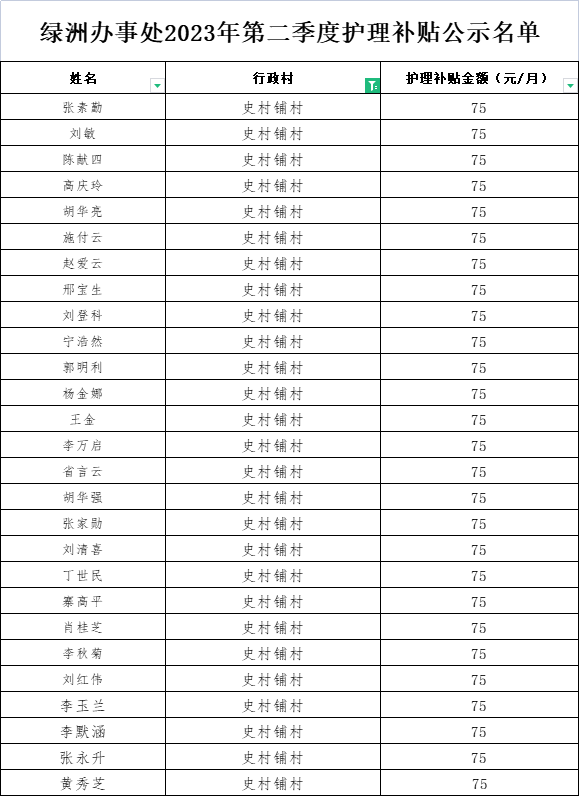 绿洲办事处2023年第二季度护理补贴公示名单

| 姓名 | 行政村 | 护理补贴金额（元/月） |
|---|---|---|
| 张素勤 | 史村铺村 | 75 |
| 刘敏 | 史村铺村 | 75 |
| 陈献四 | 史村铺村 | 75 |
| 高庆玲 | 史村铺村 | 75 |
| 胡华亮 | 史村铺村 | 75 |
| 施付云 | 史村铺村 | 75 |
| 赵爱云 | 史村铺村 | 75 |
| 邢宝生 | 史村铺村 | 75 |
| 刘登科 | 史村铺村 | 75 |
| 宁浩然 | 史村铺村 | 75 |
| 郭明利 | 史村铺村 | 75 |
| 杨金娜 | 史村铺村 | 75 |
| 王金 | 史村铺村 | 75 |
| 李万启 | 史村铺村 | 75 |
| 省言云 | 史村铺村 | 75 |
| 胡华强 | 史村铺村 | 75 |
| 张家勋 | 史村铺村 | 75 |
| 刘清喜 | 史村铺村 | 75 |
| 丁世民 | 史村铺村 | 75 |
| 寨高平 | 史村铺村 | 75 |
| 肖桂芝 | 史村铺村 | 75 |
| 李秋菊 | 史村铺村 | 75 |
| 刘红伟 | 史村铺村 | 75 |
| 李玉兰 | 史村铺村 | 75 |
| 李默涵 | 史村铺村 | 75 |
| 张永升 | 史村铺村 | 75 |
| 黄秀芝 | 史村铺村 | 75 |